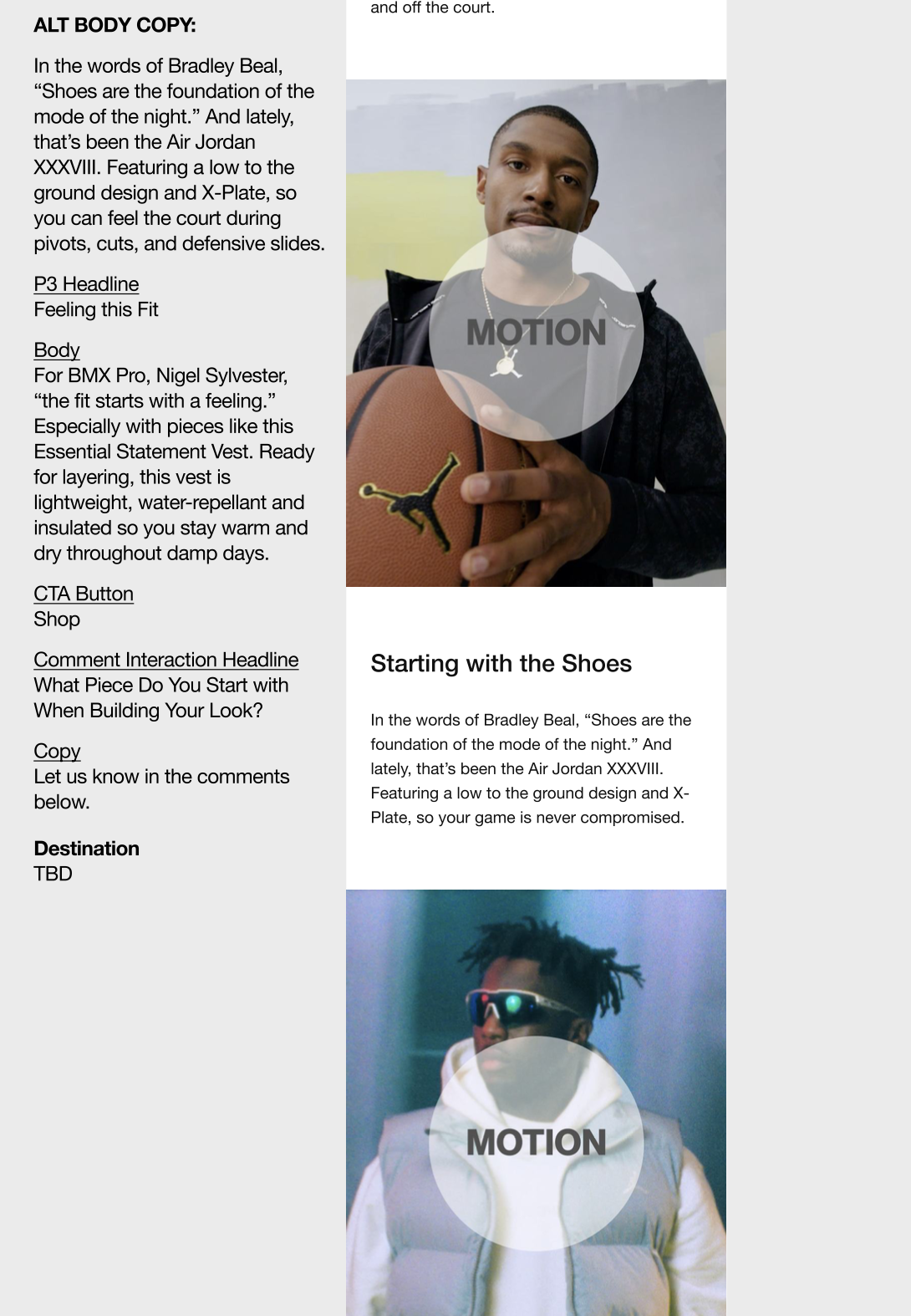 ALT BODY COPY:

In the words of Bradley Beal, "Shoes are the foundation of the mode of the night." And lately, that's been the Air Jordan XXXVIII. Featuring a low to the ground design and X-Plate, so you can feel the court during pivots, cuts, and defensive slides.

P3 Headline
Feeling this Fit

Body
For BMX Pro, Nigel Sylvester, "the fit starts with a feeling." Especially with pieces like this Essential Statement Vest. Ready for layering, this vest is lightweight, water-repellant and insulated so you stay warm and dry throughout damp days.

CTA Button
Shop

Comment Interaction Headline
What Piece Do You Start with When Building Your Look?

Copy
Let us know in the comments below.

Destination
TBD

and off the court.

MOTION

Starting with the Shoes

In the words of Bradley Beal, "Shoes are the foundation of the mode of the night." And lately, that's been the Air Jordan XXXVIII. Featuring a low to the ground design and X-Plate, so your game is never compromised.

MOTION